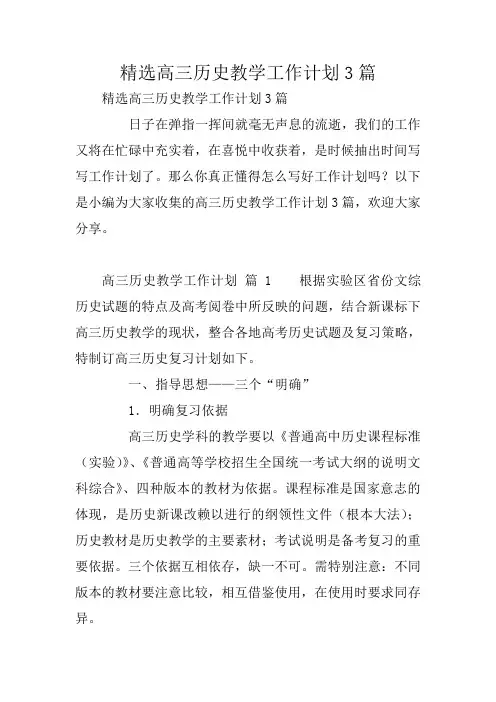 精选高三历史教学工作计划3篇

精选高三历史教学工作计划3篇

日子在弹指一挥间就毫无声息的流逝，我们的工作又将在忙碌中充实着，在喜悦中收获着，是时候抽出时间写写工作计划了。那么你真正懂得怎么写好工作计划吗？以下是小编为大家收集的高三历史教学工作计划3篇，欢迎大家分享。

高三历史教学工作计划 篇 1　　根据实验区省份文综历史试题的特点及高考阅卷中所反映的问题，结合新课标下高三历史教学的现状，整合各地高考历史试题及复习策略，特制订高三历史复习计划如下。

一、指导思想——三个“明确”

1．明确复习依据

高三历史学科的教学要以《普通高中历史课程标准（实验）》、《普通高等学校招生全国统一考试大纲的说明文科综合》、四种版本的教材为依据。课程标准是国家意志的体现，是历史新课改赖以进行的纲领性文件（根本大法）；历史教材是历史教学的主要素材；考试说明是备考复习的重要依据。三个依据互相依存，缺一不可。需特别注意：不同版本的教材要注意比较，相互借鉴使用，在使用时要求同存异。